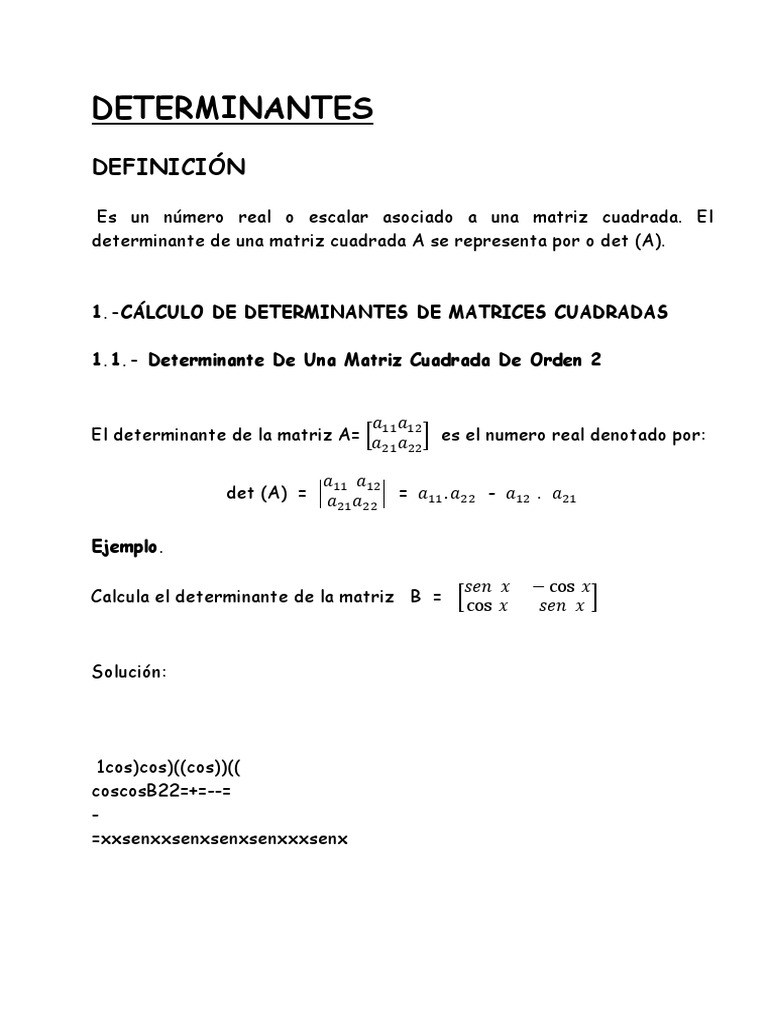 DETERMINANTES

DEFINICIÓN

Es un número real o escalar asociado a una matriz cuadrada. El determinante de una matriz cuadrada A se representa por o det (A).

1.-CÁLCULO DE DETERMINANTES DE MATRICES CUADRADAS

1.1.- Determinante De Una Matriz Cuadrada De Orden 2

El determinante de la matriz A= $\begin{bmatrix} a_{11} a_{12} \\ a_{21} a_{22} \end{bmatrix}$ es el numero real denotado por:

det (A) = $\begin{vmatrix} a_{11} & a_{12} \\ a_{21} a_{22} \end{vmatrix}$ = $a_{11}.a_{22}$ - $a_{12}$ . $a_{21}$

Ejemplo.

Calcula el determinante de la matriz B = $\begin{bmatrix} sen\ x & -\cos x \\ \cos x & sen\ x \end{bmatrix}$

Solución:

1cos)cos)((cos))((
coscosB22=+=--=
-
=xxsenxxsenxsenxsenxxxsenx